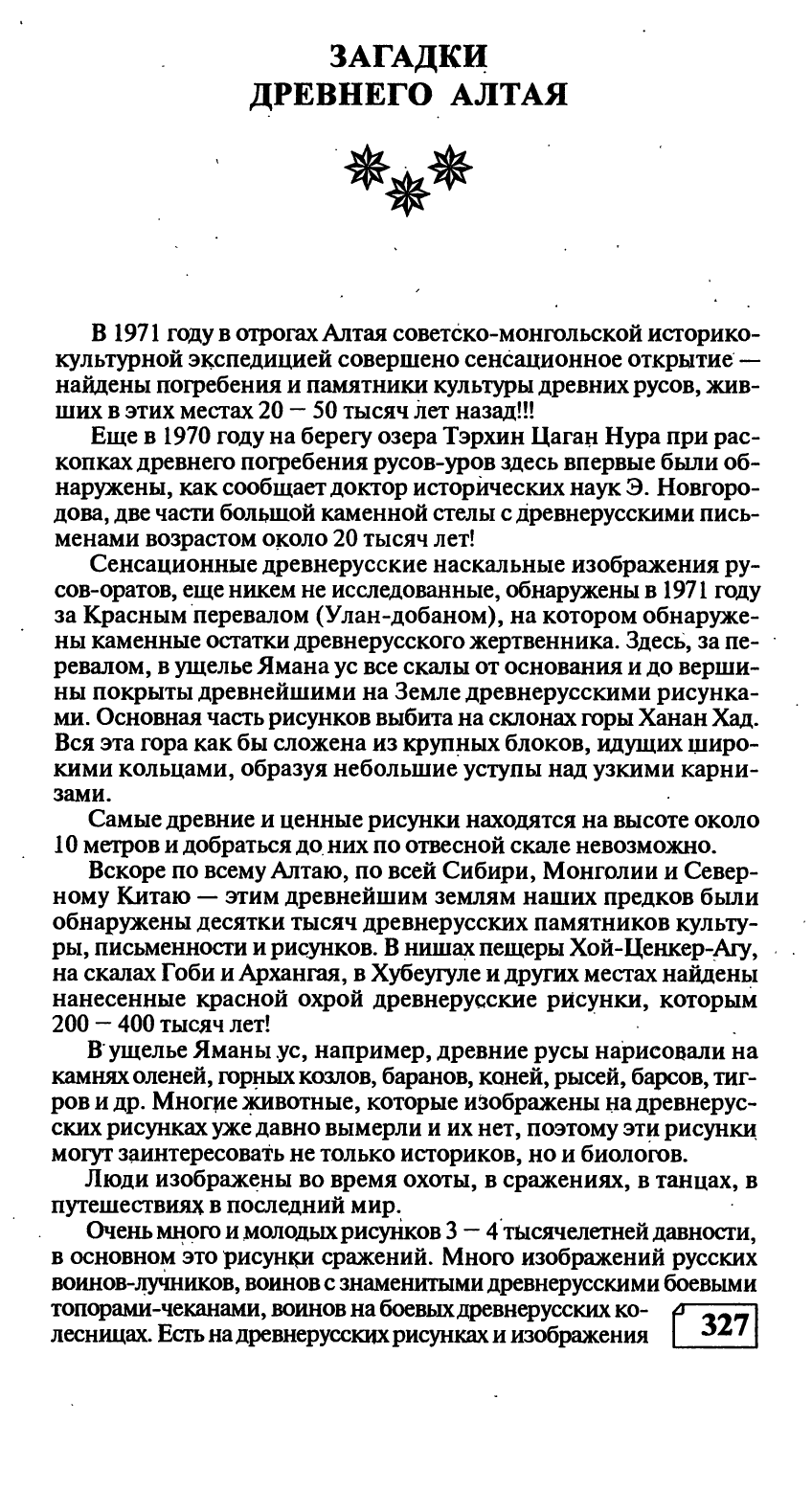 ЗАГАДКИ
ДРЕВНЕГО АЛТАЯ

В 1971 году в отрогах Алтая советско-монгольской историко-культурной экспедицией совершено сенсационное открытие — найдены погребения и памятники культуры древних русов, живших в этих местах 20 — 50 тысяч лет назад!!!

Еще в 1970 году на берегу озера Тэрхин Цаган Нура при раскопках древнего погребения русов-уров здесь впервые были обнаружены, как сообщает доктор исторических наук Э. Новгородова, две части большой каменной стелы с древнерусскими письменами возрастом около 20 тысяч лет!

Сенсационные древнерусские наскальные изображения русов-оратов, еще никем не исследованные, обнаружены в 1971 году за Красным перевалом (Улан-добаном), на котором обнаружены каменные остатки древнерусского жертвенника. Здесь, за перевалом, в ущелье Ямана ус все скалы от основания и до вершины покрыты древнейшими на Земле древнерусскими рисунками. Основная часть рисунков выбита на склонах горы Ханан Хад. Вся эта гора как бы сложена из крупных блоков, идущих широкими кольцами, образуя небольшие уступы над узкими карнизами.

Самые древние и ценные рисунки находятся на высоте около 10 метров и добраться до них по отвесной скале невозможно.

Вскоре по всему Алтаю, по всей Сибири, Монголии и Северному Китаю — этим древнейшим землям наших предков были обнаружены десятки тысяч древнерусских памятников культуры, письменности и рисунков. В нишах пещеры Хой-Ценкер-Агу, на скалах Гоби и Архангая, в Хубеугуле и других местах найдены нанесенные красной охрой древнерусские рисунки, которым 200 — 400 тысяч лет!

В ущелье Яманы ус, например, древние русы нарисовали на камнях оленей, горных козлов, баранов, коней, рысей, барсов, тигров и др. Многие животные, которые изображены на древнерусских рисунках уже давно вымерли и их нет, поэтому эти рисунки могут заинтересовать не только историков, но и биологов.

Люди изображены во время охоты, в сражениях, в танцах, в путешествиях в последний мир.

Очень много и молодых рисунков 3 — 4 тысячелетней давности, в основном это рисунки сражений. Много изображений русских воинов-лучников, воинов с знаменитыми древнерусскими боевыми топорами-чеканами, воинов на боевых древнерусских колесницах. Есть на древнерусских рисунках и изображения

327